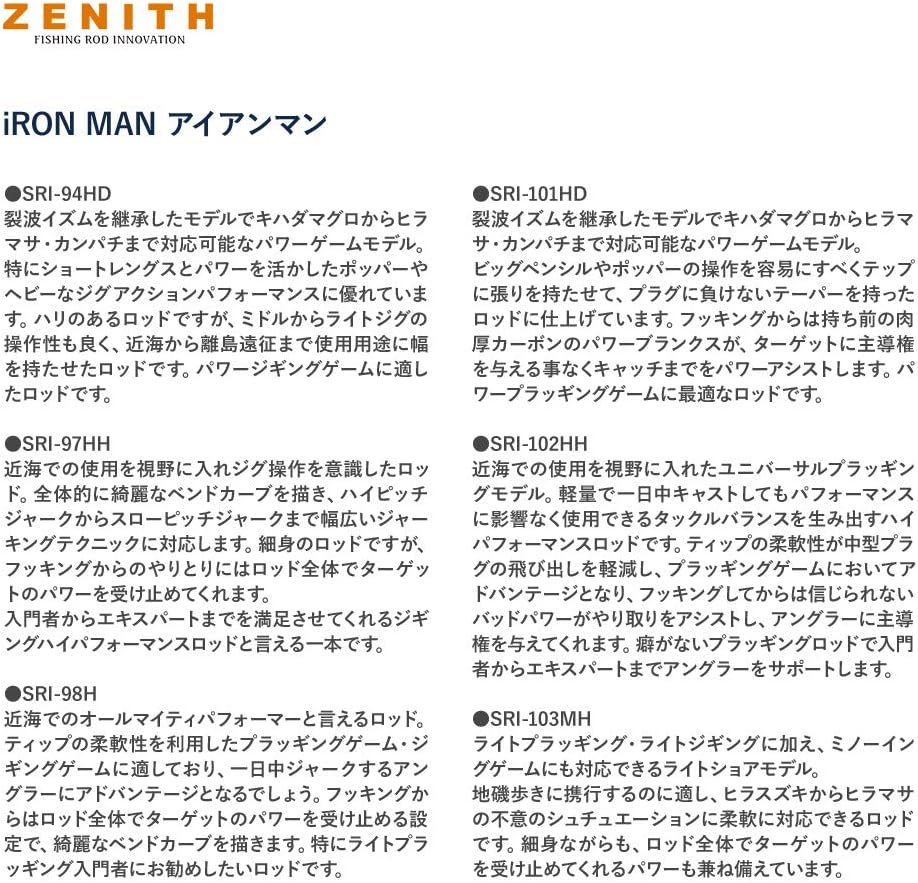 ZENITH
FISHING ROD INNOVATION

iRON MAN アイアンマン

●SRI-94HD
裂波イズムを継承したモデルでキハダマグロからヒラマサ・カンパチまで対応可能なパワーゲームモデル。特にショートレングスとパワーを活かしたポッパーやヘビーなジグアクションパフォーマンスに優れています。ハリのあるロッドですが、ミドルからライトジグの操作性も良く、近海から離島遠征まで使用用途に幅を持たせたロッドです。パワージギングゲームに適したロッドです。

●SRI-97HH
近海での使用を視野に入れジグ操作を意識したロッド。全体的に綺麗なベンドカーブを描き、ハイピッチジャークからスローピッチジャークまで幅広いジャーキングテクニックに対応します。細身のロッドですが、フッキングからのやりとりにはロッド全体でターゲットのパワーを受け止めてくれます。
入門者からエキスパートまでを満足させてくれるジギングハイパフォーマンスロッドと言える一本です。

●SRI-98H
近海でのオールマイティパフォーマーと言えるロッド。ティップの柔軟性を利用したプラッギングゲーム・ジギングゲームに適しており、一日中ジャークするアングラーにアドバンテージとなるでしょう。フッキングからはロッド全体でターゲットのパワーを受け止める設定で、綺麗なベンドカーブを描きます。特にライトプラッギング入門者にお勧めしたいロッドです。

●SRI-101HD
裂波イズムを継承したモデルでキハダマグロからヒラマサ・カンパチまで対応可能なパワーゲームモデル。
ビッグペンシルやポッパーの操作を容易にすべくテップに張りを持たせて、プラグに負けないテーパーを持ったロッドに仕上げています。フッキングからは持ち前の肉厚カーボンのパワーブランクスが、ターゲットに主導権を与える事なくキャッチまでをパワーアシストします。パワープラッギングゲームに最適なロッドです。

●SRI-102HH
近海での使用を視野に入れたユニバーサルプラッギングモデル。軽量で一日中キャストしてもパフォーマンスに影響なく使用できるタックルバランスを生み出すハイパフォーマンスロッドです。ティップの柔軟性が中型プラグの飛び出しを軽減し、プラッギングゲームにおいてアドバンテージとなり、フッキングしてからは信じられないバッドパワーがやり取りをアシストし、アングラーに主導権を与えてくれます。癖がないプラッギングロッドで入門者からエキスパートまでアングラーをサポートします。

●SRI-103MH
ライトプラッギング・ライトジギングに加え、ミノーイングゲームにも対応できるライトショアモデル。
地磯歩きに携行するのに適し、ヒラスズキからヒラマサの不意のシュチュエーションに柔軟に対応できるロッドです。細身ながらも、ロッド全体でターゲットのパワーを受け止めてくれるパワーも兼ね備えています。